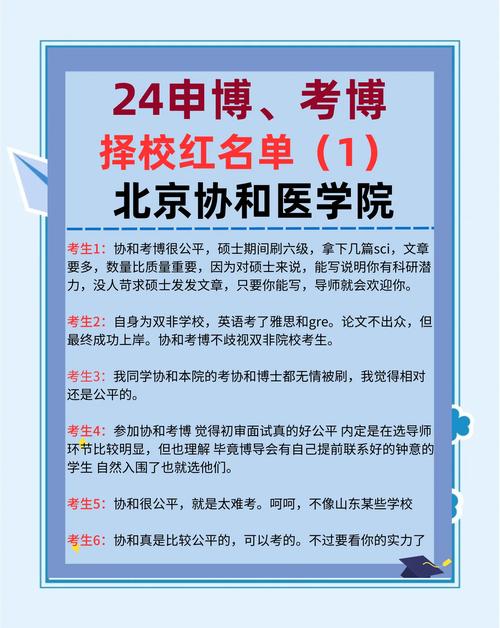 24申博、考博
择校红名单（1）
北京协和医学院

考生1：协和考博很公平，硕士期间刷六级，拿下几篇sci，文章要多，数量比质量重要，因为对硕士来说，能写说明你有科研潜力，没人苛求硕士发发文章，只要你能写，导师就会欢迎你。

考生2：自身为双非学校，英语考了雅思和gre。论文不出众，但最终成功上岸。协和考博不歧视双非院校考生。

考生3：我同学协和本院的考协和博士都无情被刷，我觉得相对还是公平的。

考生4：参加协和考博 觉得初审面试真的好公平 内定是在选导师环节比较明显，但也理解 毕竟博导会有自己提前联系好的钟意的学生 自然入围了也就选他们。

考生5：协和很公平，就是太难考。呵呵，不像山东某些学校

考生6：协和真是比较公平的，可以考的。不过要看你的实力了